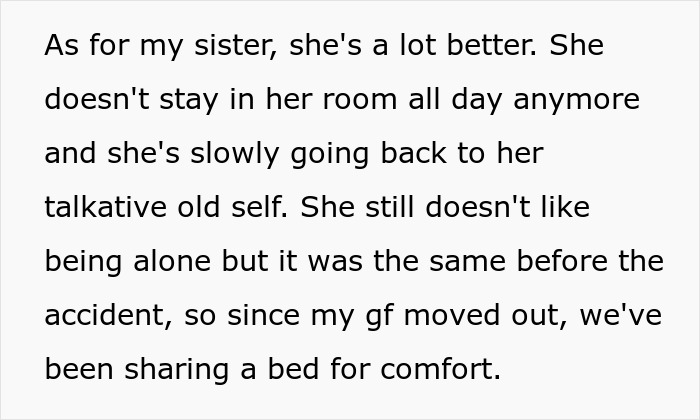 As for my sister, she's a lot better. She doesn't stay in her room all day anymore and she's slowly going back to her talkative old self. She still doesn't like being alone but it was the same before the accident, so since my gf moved out, we've been sharing a bed for comfort.